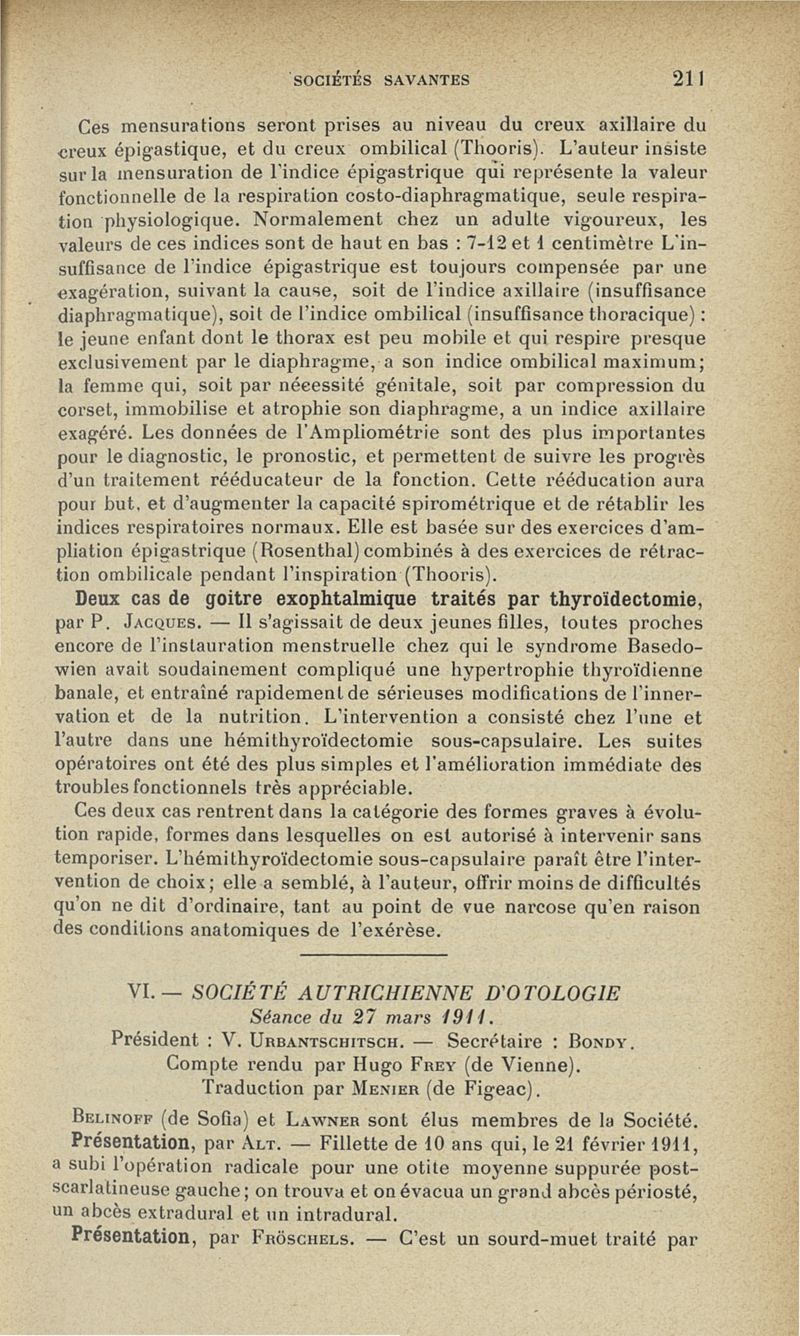 SOCIÉTÉS SAVANTES 211

Ces mensurations seront prises au niveau du creux axillaire du creux épigastique, et du creux ombilical (Thooris). L'auteur insiste sur la mensuration de l'indice épigastrique qui représente la valeur fonctionnelle de la respiration costo-diaphragmatique, seule respiration physiologique. Normalement chez un adulte vigoureux, les valeurs de ces indices sont de haut en bas : 7-12 et 1 centimètre L'insuffisance de l'indice épigastrique est toujours compensée par une exagération, suivant la cause, soit de l'indice axillaire (insuffisance diaphragmatique), soit de l'indice ombilical (insuffisance thoracique) : le jeune enfant dont le thorax est peu mobile et qui respire presque exclusivement par le diaphragme, a son indice ombilical maximum; la femme qui, soit par néeessité génitale, soit par compression du corset, immobilise et atrophie son diaphragme, a un indice axillaire exagéré. Les données de l'Ampliométrie sont des plus importantes pour le diagnostic, le pronostic, et permettent de suivre les progrès d'un traitement rééducateur de la fonction. Cette rééducation aura pour but, et d'augmenter la capacité spirométrique et de rétablir les indices respiratoires normaux. Elle est basée sur des exercices d'ampliation épigastrique (Rosenthal) combinés à des exercices de rétraction ombilicale pendant l'inspiration (Thooris).

Deux cas de goitre exophtalmique traités par thyroïdectomie, par P. Jacques. — Il s'agissait de deux jeunes filles, toutes proches encore de l'instauration menstruelle chez qui le syndrome Basedowien avait soudainement compliqué une hypertrophie thyroïdienne banale, et entraîné rapidement de sérieuses modifications de l'innervation et de la nutrition. L'intervention a consisté chez l'une et l'autre dans une hémithyroïdectomie sous-capsulaire. Les suites opératoires ont été des plus simples et l'amélioration immédiate des troubles fonctionnels très appréciable.

Ces deux cas rentrent dans la catégorie des formes graves à évolution rapide, formes dans lesquelles on est autorisé à intervenir sans temporiser. L'hémithyroïdectomie sous-capsulaire paraît être l'intervention de choix; elle a semblé, à l'auteur, offrir moins de difficultés qu'on ne dit d'ordinaire, tant au point de vue narcose qu'en raison des conditions anatomiques de l'exérèse.

VI. — SOCIÉTÉ AUTRICHIENNE D'OTOLOGIE
Séance du 27 mars 1911.
Président : V. Urbantschitsch. — Secrétaire : Bondy.
Compte rendu par Hugo Frey (de Vienne).
Traduction par Menier (de Figeac).

Belinoff (de Sofia) et Lawner sont élus membres de la Société.

Présentation, par Alt. — Fillette de 10 ans qui, le 21 février 1911, a subi l'opération radicale pour une otite moyenne suppurée post-scarlatineuse gauche; on trouva et on évacua un grand abcès périosté, un abcès extradural et un intradural.

Présentation, par Fröschels. — C'est un sourd-muet traité par